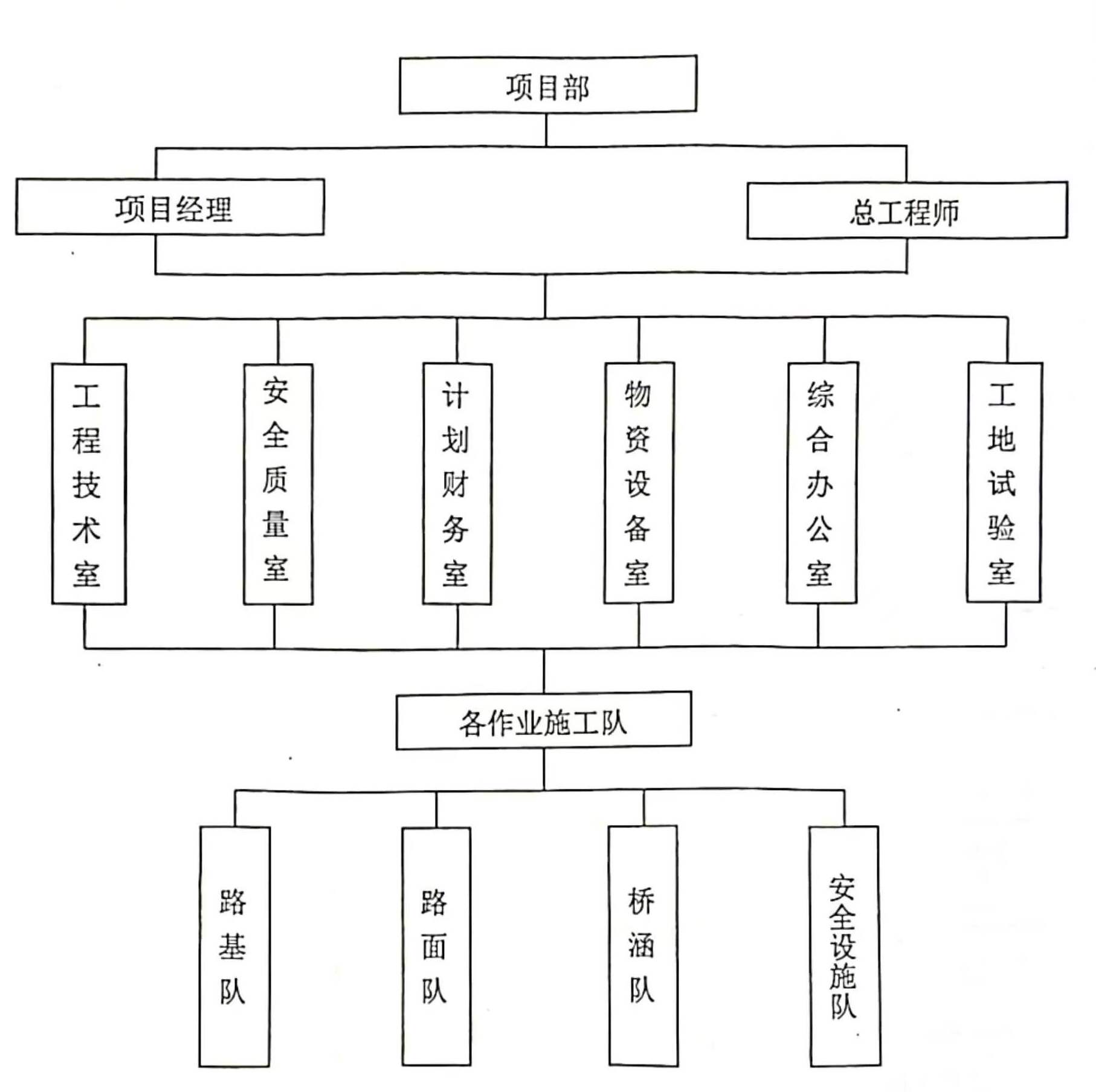 项目部

项目经理

总工程师

工程技术室

安全质量室

计划财务室

物资设备室

综合办公室

工地试验室

各作业施工队

路基队

路面队

桥涵队

安全设施队